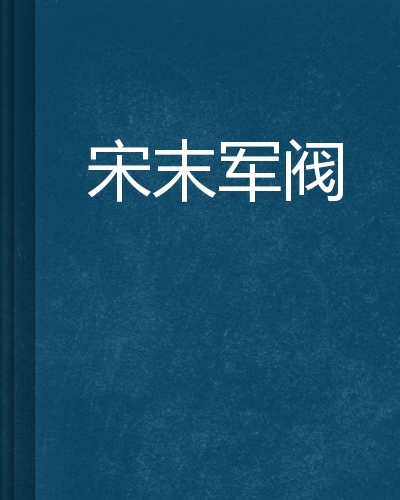 宋末军阀